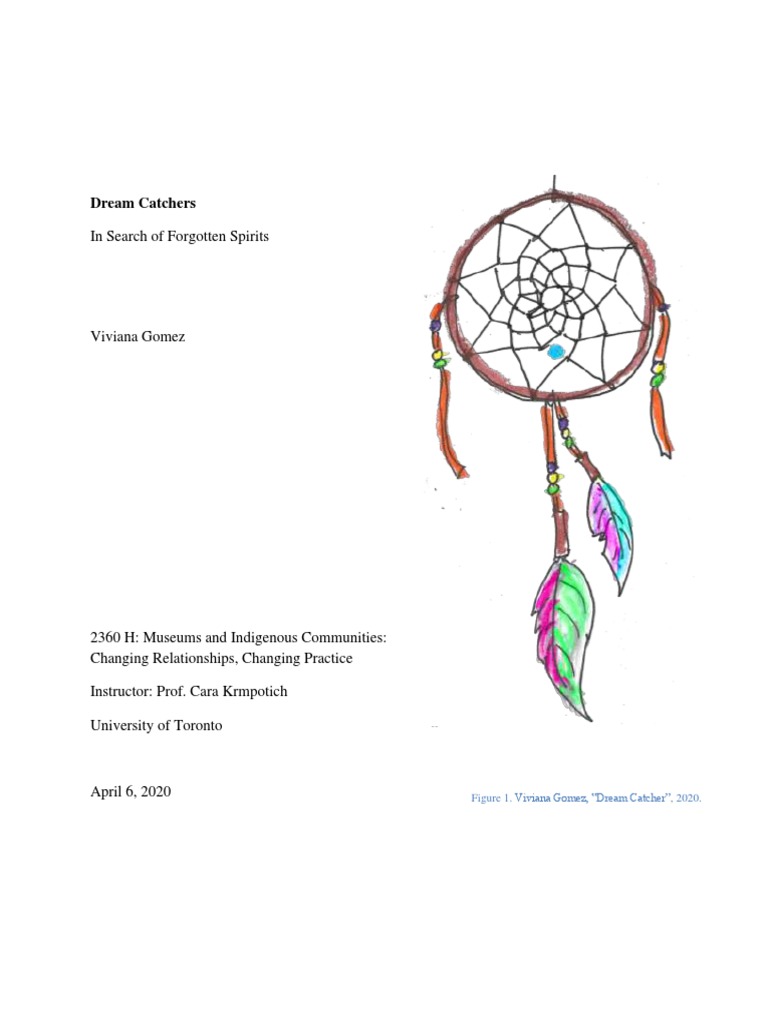 Dream Catchers

In Search of Forgotten Spirits

Viviana Gomez

2360 H: Museums and Indigenous Communities: Changing Relationships, Changing Practice

Instructor: Prof. Cara Krmpotich

University of Toronto

April 6, 2020

Figure 1. Viviana Gomez, "Dream Catcher", 2020.